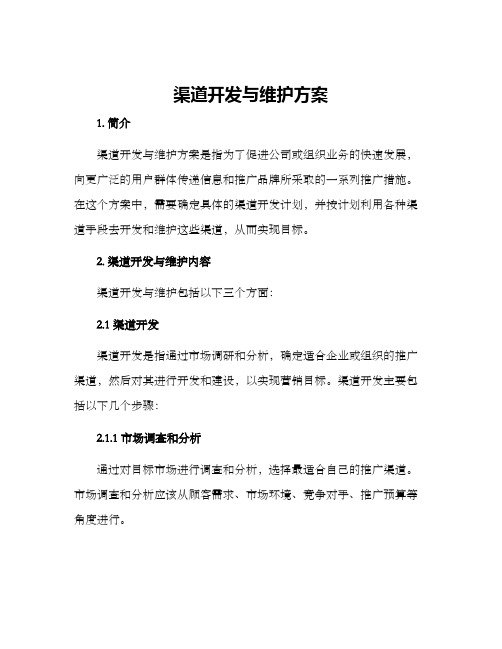 渠道开发与维护方案

1. 简介

渠道开发与维护方案是指为了促进公司或组织业务的快速发展，向更广泛的用户群体传递信息和推广品牌所采取的一系列推广措施。在这个方案中，需要确定具体的渠道开发计划，并按计划利用各种渠道手段去开发和维护这些渠道，从而实现目标。

2. 渠道开发与维护内容

渠道开发与维护包括以下三个方面:

2.1 渠道开发

渠道开发是指通过市场调研和分析，确定适合企业或组织的推广渠道，然后对其进行开发和建设，以实现营销目标。渠道开发主要包括以下几个步骤:

2.1.1 市场调查和分析

通过对目标市场进行调查和分析，选择最适合自己的推广渠道。市场调查和分析应该从顾客需求、市场环境、竞争对手、推广预算等角度进行。